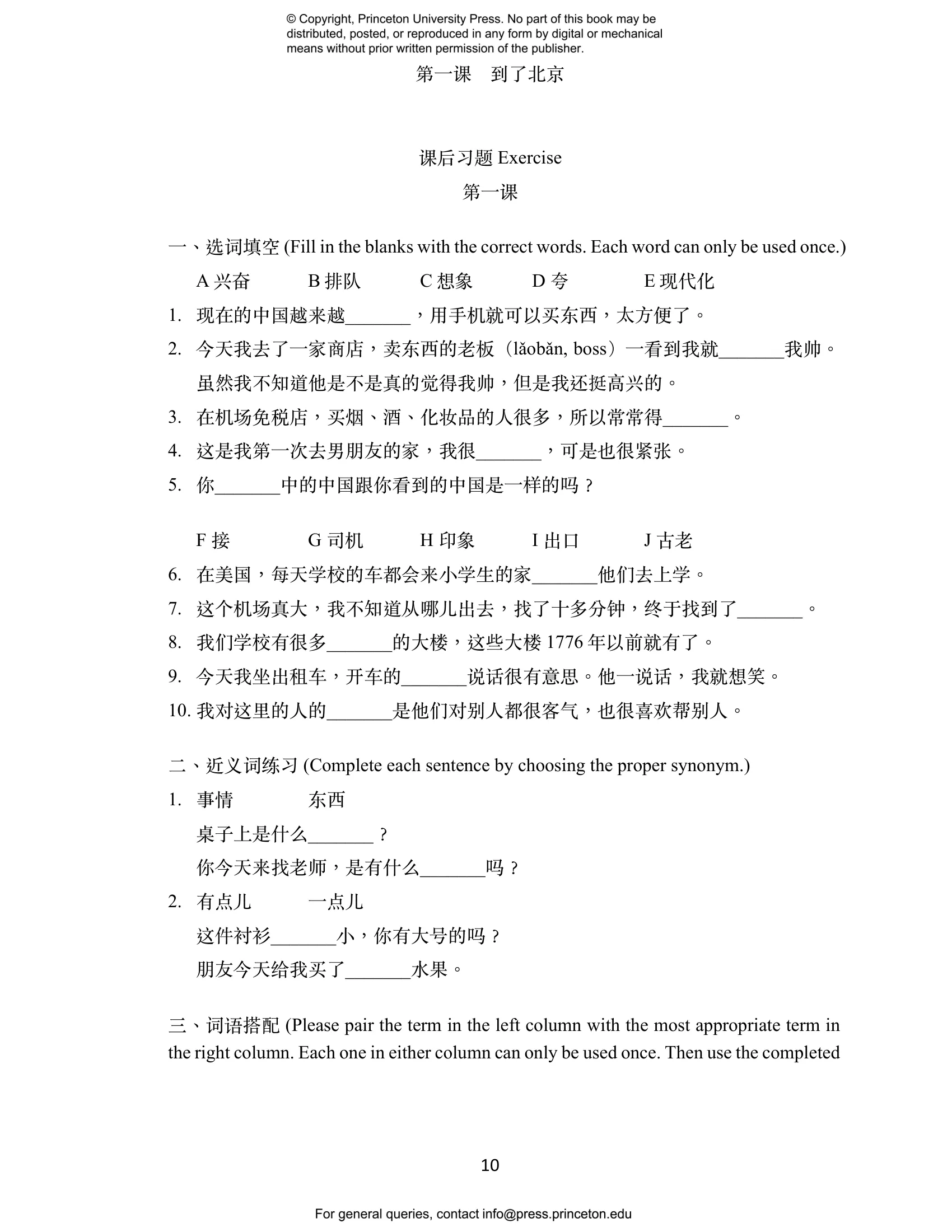 © Copyright, Princeton University Press. No part of this book may be distributed, posted, or reproduced in any form by digital or mechanical means without prior written permission of the publisher.

第一课　到了北京

课后习题 Exercise

第一课

一、选词填空 (Fill in the blanks with the correct words. Each word can only be used once.)

A 兴奋　　B 排队　　C 想象　　D 夸　　E 现代化

1. 现在的中国越来越_______，用手机就可以买东西，太方便了。
2. 今天我去了一家商店，卖东西的老板（lǎobǎn, boss）一看到我就_______我帅。虽然我不知道他是不是真的觉得我帅，但是我还挺高兴的。
3. 在机场免税店，买烟、酒、化妆品的人很多，所以常常得_______。
4. 这是我第一次去男朋友的家，我很_______，可是也很紧张。
5. 你_______中的中国跟你看到的中国是一样的吗？

F 接　　G 司机　　H 印象　　I 出口　　J 古老

6. 在美国，每天学校的车都会来小学生的家_______他们去上学。
7. 这个机场真大，我不知道从哪儿出去，找了十多分钟，终于找到了_______。
8. 我们学校有很多_______的大楼，这些大楼 1776 年以前就有了。
9. 今天我坐出租车，开车的_______说话很有意思。他一说话，我就想笑。
10. 我对这里的人的_______是他们对别人都很客气，也很喜欢帮别人。

二、近义词练习 (Complete each sentence by choosing the proper synonym.)

1. 事情　　东西
桌子上是什么_______？
你今天来找老师，是有什么_______吗？
2. 有点儿　　一点儿
这件衬衫_______小，你有大号的吗？
朋友今天给我买了_______水果。

三、词语搭配 (Please pair the term in the left column with the most appropriate term in the right column. Each one in either column can only be used once. Then use the completed

10

For general queries, contact info@press.princeton.edu